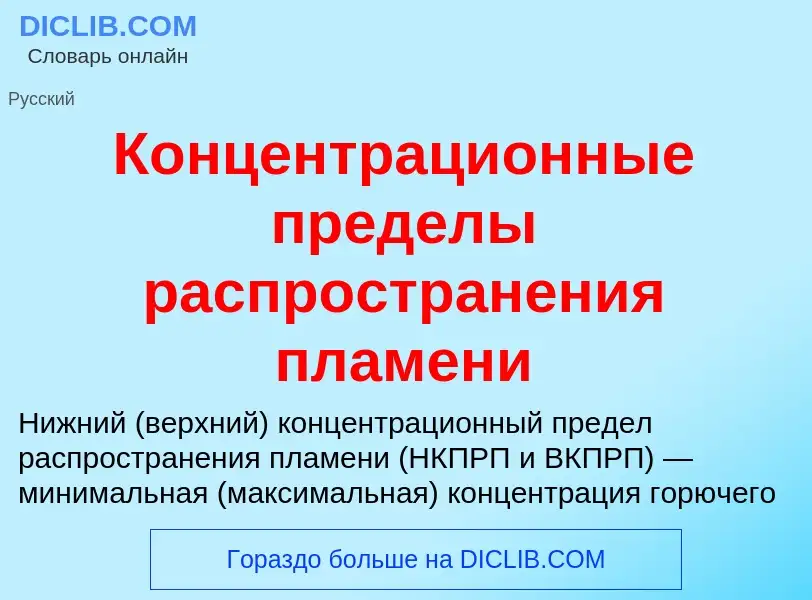 DICLIB.COM
Словарь онлайн

Русский

Концентрационные пределы распространения пламени

Нижний (верхний) концентрационный предел распространения пламени (НКПРП и ВКПРП) — минимальная (максимальная) концентрация горючего

Гораздо больше на DICLIB.COM